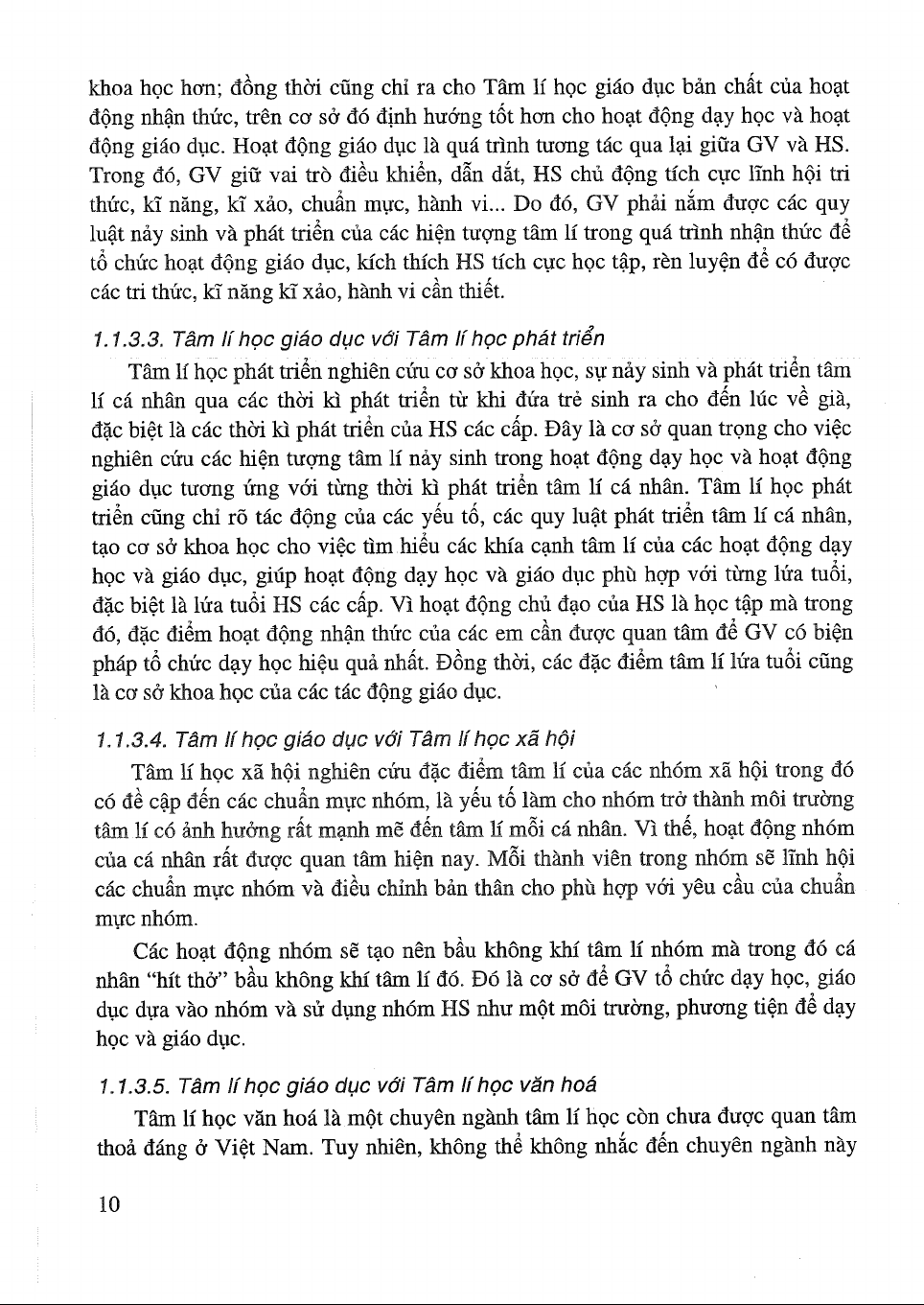 khoa học hơn; đồng thời cũng chỉ ra cho Tâm lí học giáo dục bản chất của hoạt động nhận thức, trên cơ sở đó định hướng tốt hơn cho hoạt động dạy học và hoạt động giáo dục. Hoạt động giáo dục là quá trình tương tác qua lại giữa GV và HS. Trong đó, GV giữ vai trò điều khiển, dẫn dắt, HS chủ động tích cực lĩnh hội tri thức, kĩ năng, kĩ xảo, chuẩn mực, hành vi... Do đó, GV phải nắm được các quy luật nảy sinh và phát triển của các hiện tượng tâm lí trong quá trình nhận thức để tổ chức hoạt động giáo dục, kích thích HS tích cực học tập, rèn luyện để có được các tri thức, kĩ năng kĩ xảo, hành vi cần thiết.

1.1.3.3. Tâm lí học giáo dục với Tâm lí học phát triển

Tâm lí học phát triển nghiên cứu cơ sở khoa học, sự nảy sinh và phát triển tâm lí cá nhân qua các thời kì phát triển từ khi đứa trẻ sinh ra cho đến lúc về già, đặc biệt là các thời kì phát triển của HS các cấp. Đây là cơ sở quan trọng cho việc nghiên cứu các hiện tượng tâm lí nảy sinh trong hoạt động dạy học và hoạt động giáo dục tương ứng với từng thời kì phát triển tâm lí cá nhân. Tâm lí học phát triển cũng chỉ rõ tác động của các yếu tố, các quy luật phát triển tâm lí cá nhân, tạo cơ sở khoa học cho việc tìm hiểu các khía cạnh tâm lí của các hoạt động dạy học và giáo dục, giúp hoạt động dạy học và giáo dục phù hợp với từng lứa tuổi, đặc biệt là lứa tuổi HS các cấp. Vì hoạt động chủ đạo của HS là học tập mà trong đó, đặc điểm hoạt động nhận thức của các em cần được quan tâm để GV có biện pháp tổ chức dạy học hiệu quả nhất. Đồng thời, các đặc điểm tâm lí lứa tuổi cũng là cơ sở khoa học của các tác động giáo dục.

1.1.3.4. Tâm lí học giáo dục với Tâm lí học xã hội

Tâm lí học xã hội nghiên cứu đặc điểm tâm lí của các nhóm xã hội trong đó có đề cập đến các chuẩn mực nhóm, là yếu tố làm cho nhóm trở thành môi trường tâm lí có ảnh hưởng rất mạnh mẽ đến tâm lí mỗi cá nhân. Vì thế, hoạt động nhóm của cá nhân rất được quan tâm hiện nay. Mỗi thành viên trong nhóm sẽ lĩnh hội các chuẩn mực nhóm và điều chỉnh bản thân cho phù hợp với yêu cầu của chuẩn mực nhóm.

Các hoạt động nhóm sẽ tạo nên bầu không khí tâm lí nhóm mà trong đó cá nhân "hít thở" bầu không khí tâm lí đó. Đó là cơ sở để GV tổ chức dạy học, giáo dục dựa vào nhóm và sử dụng nhóm HS như một môi trường, phương tiện để dạy học và giáo dục.

1.1.3.5. Tâm lí học giáo dục với Tâm lí học văn hoá

Tâm lí học văn hoá là một chuyên ngành tâm lí học còn chưa được quan tâm thoả đáng ở Việt Nam. Tuy nhiên, không thể không nhắc đến chuyên ngành này

10